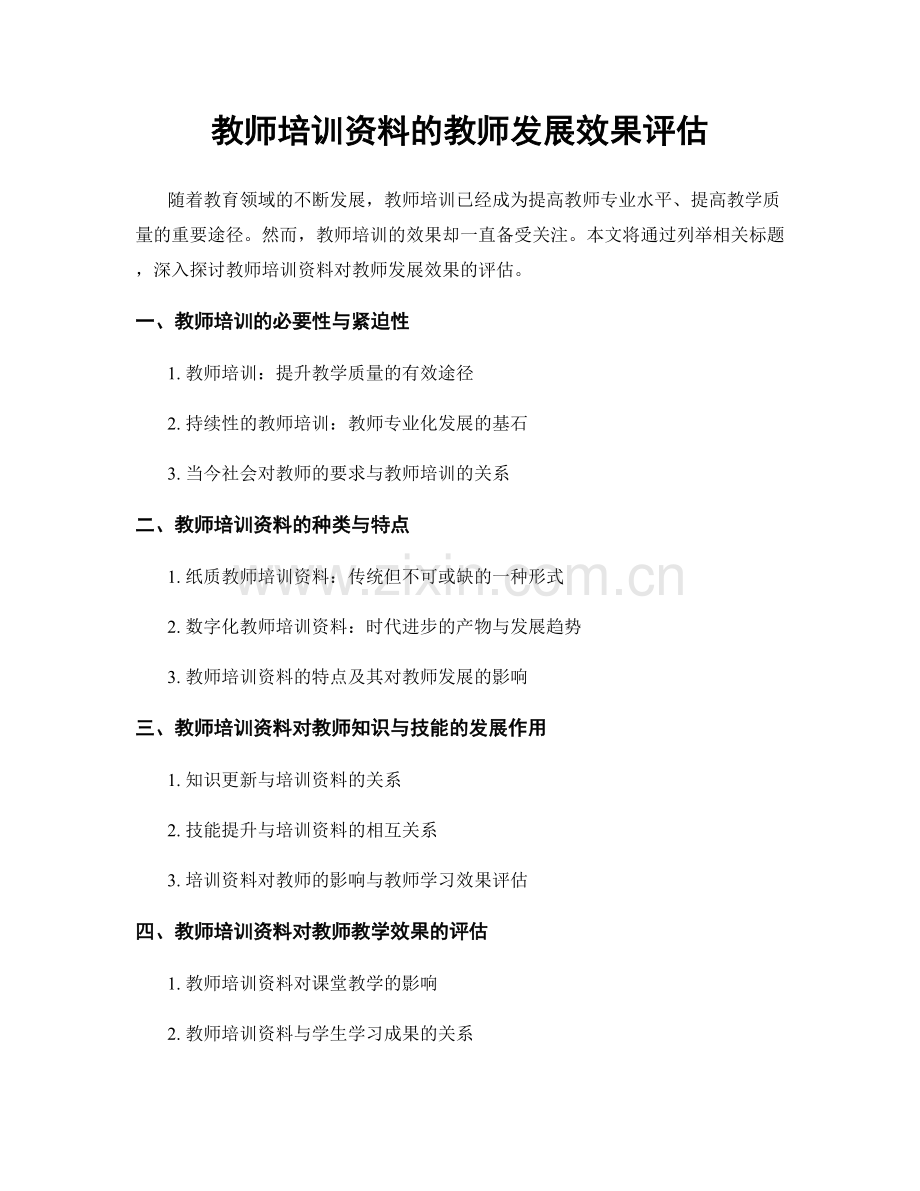 教师培训资料的教师发展效果评估

随着教育领域的不断发展，教师培训已经成为提高教师专业水平、提高教学质量的重要途径。然而，教师培训的效果却一直备受关注。本文将通过列举相关标题，深入探讨教师培训资料对教师发展效果的评估。

一、教师培训的必要性与紧迫性

1. 教师培训：提升教学质量的有效途径

2. 持续性的教师培训：教师专业化发展的基石

3. 当今社会对教师的要求与教师培训的关系

二、教师培训资料的种类与特点

1. 纸质教师培训资料：传统但不可或缺的一种形式

2. 数字化教师培训资料：时代进步的产物与发展趋势

3. 教师培训资料的特点及其对教师发展的影响

三、教师培训资料对教师知识与技能的发展作用

1. 知识更新与培训资料的关系

2. 技能提升与培训资料的相互关系

3. 培训资料对教师的影响与教师学习效果评估

四、教师培训资料对教师教学效果的评估

1. 教师培训资料对课堂教学的影响

2. 教师培训资料与学生学习成果的关系

www.zixin.com.cn